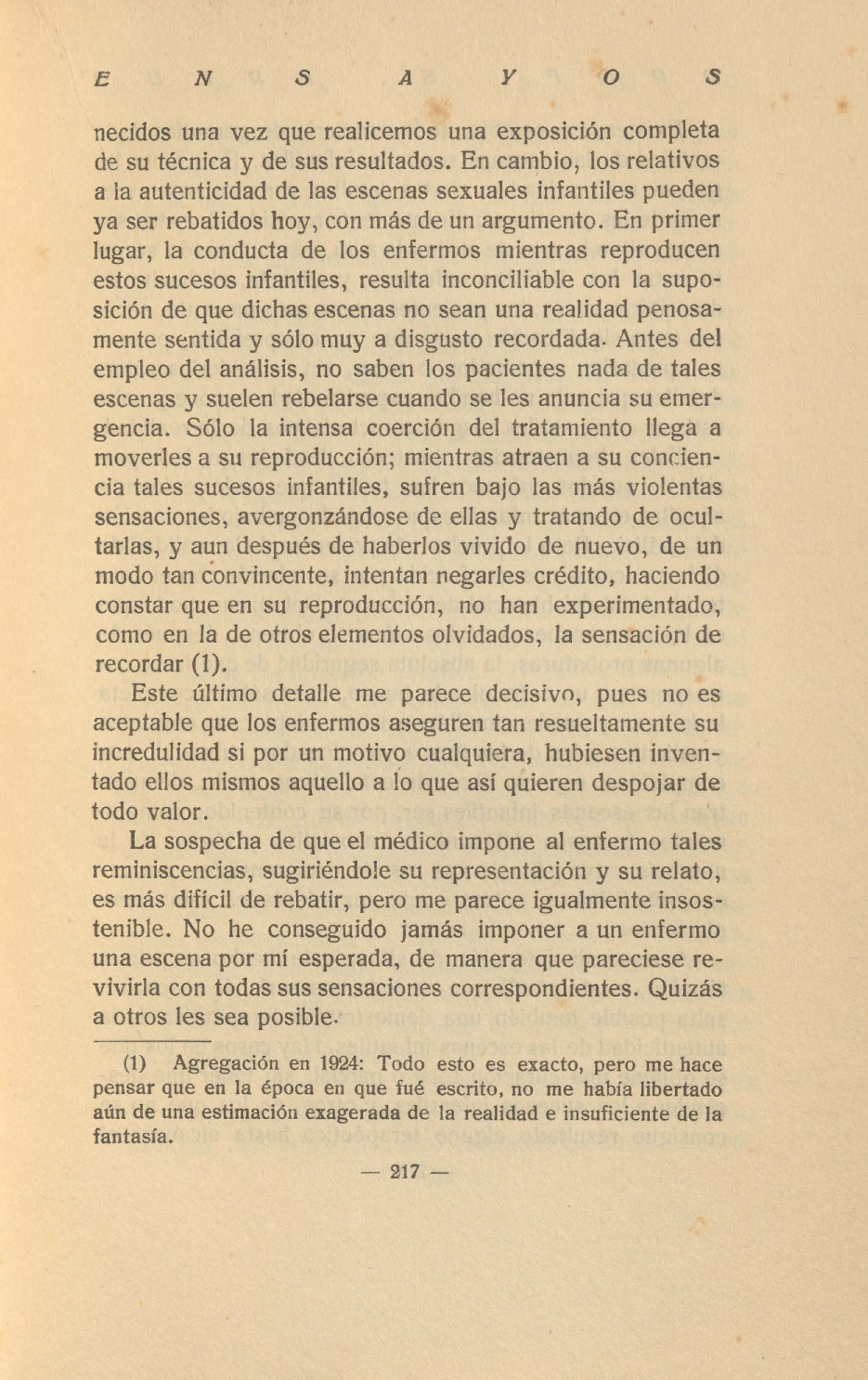 E N S A Y O S

necidos una vez que realicemos una exposición completa de su técnica y de sus resultados. En cambio, los relativos a la autenticidad de las escenas sexuales infantiles pueden ya ser rebatidos hoy, con más de un argumento. En primer lugar, la conducta de los enfermos mientras reproducen estos sucesos infantiles, resulta inconciliable con la suposición de que dichas escenas no sean una realidad penosamente sentida y sólo muy a disgusto recordada. Antes del empleo del análisis, no saben los pacientes nada de tales escenas y suelen rebelarse cuando se les anuncia su emergencia. Sólo la intensa coerción del tratamiento llega a moverles a su reproducción; mientras atraen a su conciencia tales sucesos infantiles, sufren bajo las más violentas sensaciones, avergonzándose de ellas y tratando de ocultarlas, y aun después de haberlos vivido de nuevo, de un modo tan convincente, intentan negarles crédito, haciendo constar que en su reproducción, no han experimentado, como en la de otros elementos olvidados, la sensación de recordar (1).

Este último detalle me parece decisivo, pues no es aceptable que los enfermos aseguren tan resueltamente su incredulidad si por un motivo cualquiera, hubiesen inventado ellos mismos aquello a lo que así quieren despojar de todo valor.

La sospecha de que el médico impone al enfermo tales reminiscencias, sugiriéndole su representación y su relato, es más difícil de rebatir, pero me parece igualmente insostenible. No he conseguido jamás imponer a un enfermo una escena por mí esperada, de manera que pareciese revivirla con todas sus sensaciones correspondientes. Quizás a otros les sea posible.

(1) Agregación en 1924: Todo esto es exacto, pero me hace pensar que en la época en que fué escrito, no me había libertado aún de una estimación exagerada de la realidad e insuficiente de la fantasía.

— 217 —